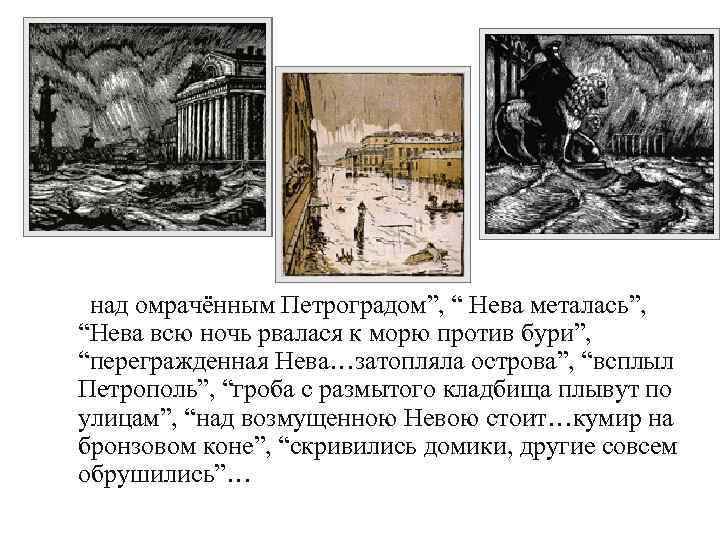 над омрачённым Петроградом”, “ Нева металась”, “Нева всю ночь рвалася к морю против бури”, “перегражденная Нева…затопляла острова”, “всплыл Петрополь”, “гроба с размытого кладбища плывут по улицам”, “над возмущенною Невою стоит…кумир на бронзовом коне”, “скривились домики, другие совсем обрушились”…